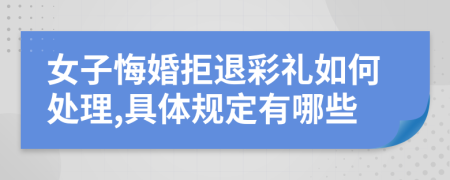 女子悔婚拒退彩礼如何处理,具体规定有哪些